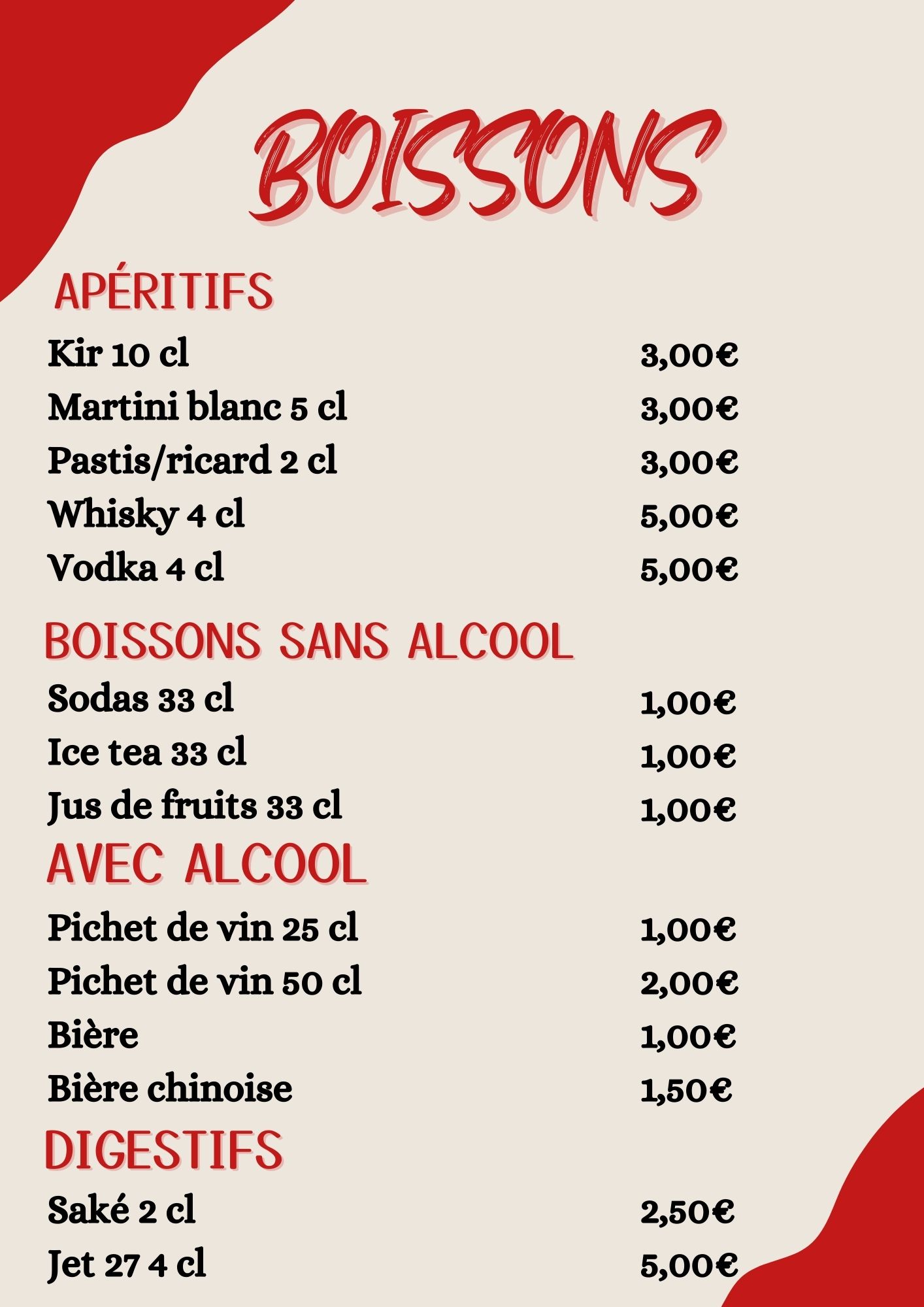 BOISSONS

APÉRITIFS

Kir 10 cl 3,00€
Martini blanc 5 cl 3,00€
Pastis/ricard 2 cl 3,00€
Whisky 4 cl 5,00€
Vodka 4 cl 5,00€

BOISSONS SANS ALCOOL

Sodas 33 cl 1,00€
Ice tea 33 cl 1,00€
Jus de fruits 33 cl 1,00€

AVEC ALCOOL

Pichet de vin 25 cl 1,00€
Pichet de vin 50 cl 2,00€
Bière 1,00€
Bière chinoise 1,50€

DIGESTIFS

Saké 2 cl 2,50€
Jet 27 4 cl 5,00€